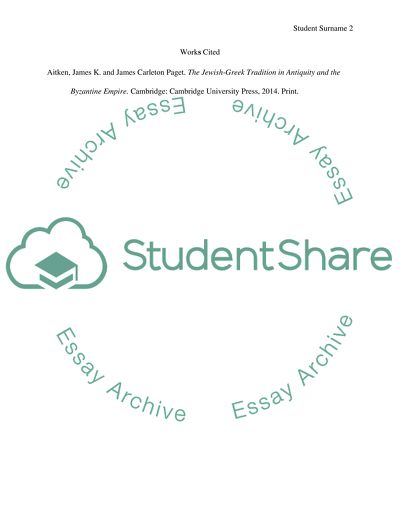 Student Surname 2

Works Cited

Aitken, James K. and James Carleton Paget. The Jewish-Greek Tradition in Antiquity and the Byzantine Empire. Cambridge: Cambridge University Press, 2014. Print.

StudentShare

Essay Archive